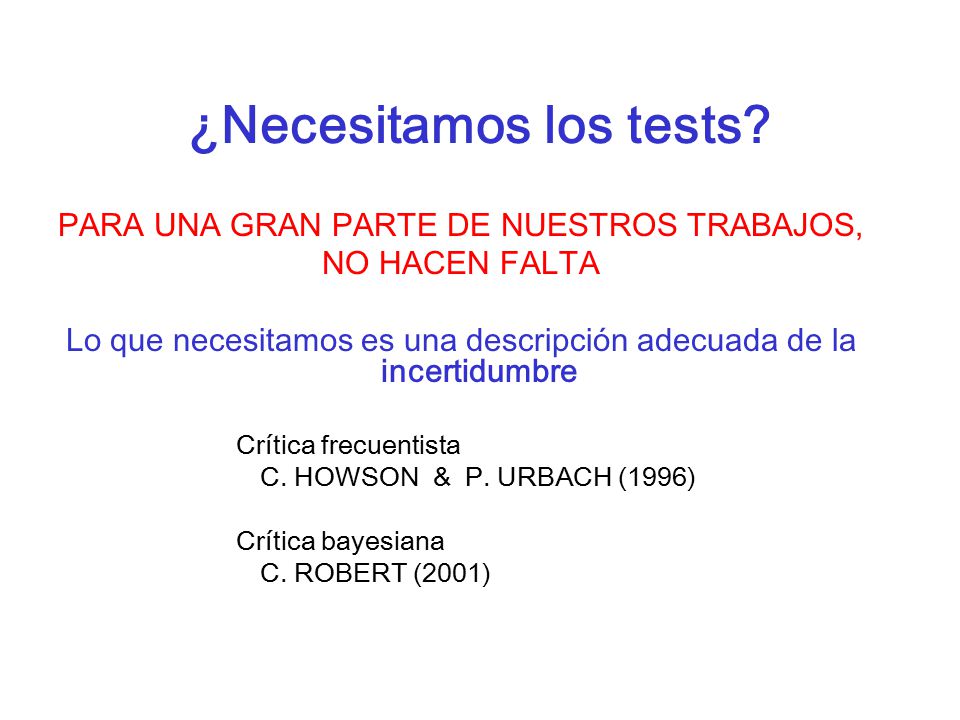 ¿Necesitamos los tests?

PARA UNA GRAN PARTE DE NUESTROS TRABAJOS, NO HACEN FALTA

Lo que necesitamos es una descripción adecuada de la incertidumbre

Crítica frecuentista
C. HOWSON & P. URBACH (1996)

Crítica bayesiana
C. ROBERT (2001)